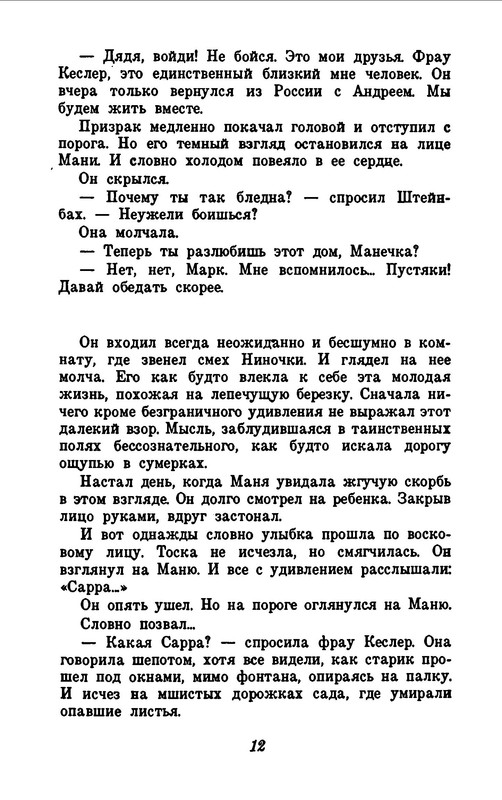 — Дядя, войди! Не бойся. Это мои друзья. Фрау Кеслер, это единственный близкий мне человек. Он вчера только вернулся из России с Андреем. Мы будем жить вместе.

Призрак медленно покачал головой и отступил с порога. Но его темный взгляд остановился на лице Мани. И словно холодом повеяло в ее сердце.

Он скрылся.

— Почему ты так бледна? — спросил Штейнбах. — Неужели боишься?

Она молчала.

— Теперь ты разлюбишь этот дом, Манечка?

— Нет, нет, Марк. Мне вспомнилось... Пустяки! Давай обедать скорее.

Он входил всегда неожиданно и бесшумно в комнату, где звенел смех Ниночки. И глядел на нее молча. Его как будто влекла к себе эта молодая жизнь, похожая на лепечущую березку. Сначала ничего кроме безграничного удивления не выражал этот далекий взор. Мысль, заблудившаяся в таинственных полях бессознательного, как будто искала дорогу ощупью в сумерках.

Настал день, когда Маня увидала жгучую скорбь в этом взгляде. Он долго смотрел на ребенка. Закрыв лицо руками, вдруг застонал.

И вот однажды словно улыбка прошла по восковому лицу. Тоска не исчезла, но смягчилась. Он взглянул на Маню. И все с удивлением расслышали: «Сарра...»

Он опять ушел. Но на пороге оглянулся на Маню. Словно позвал...

— Какая Сарра? — спросила фрау Кеслер. Она говорила шепотом, хотя все видели, как старик прошел под окнами, мимо фонтана, опираясь на палку. И исчез на мшистых дорожках сада, где умирали опавшие листья.

12